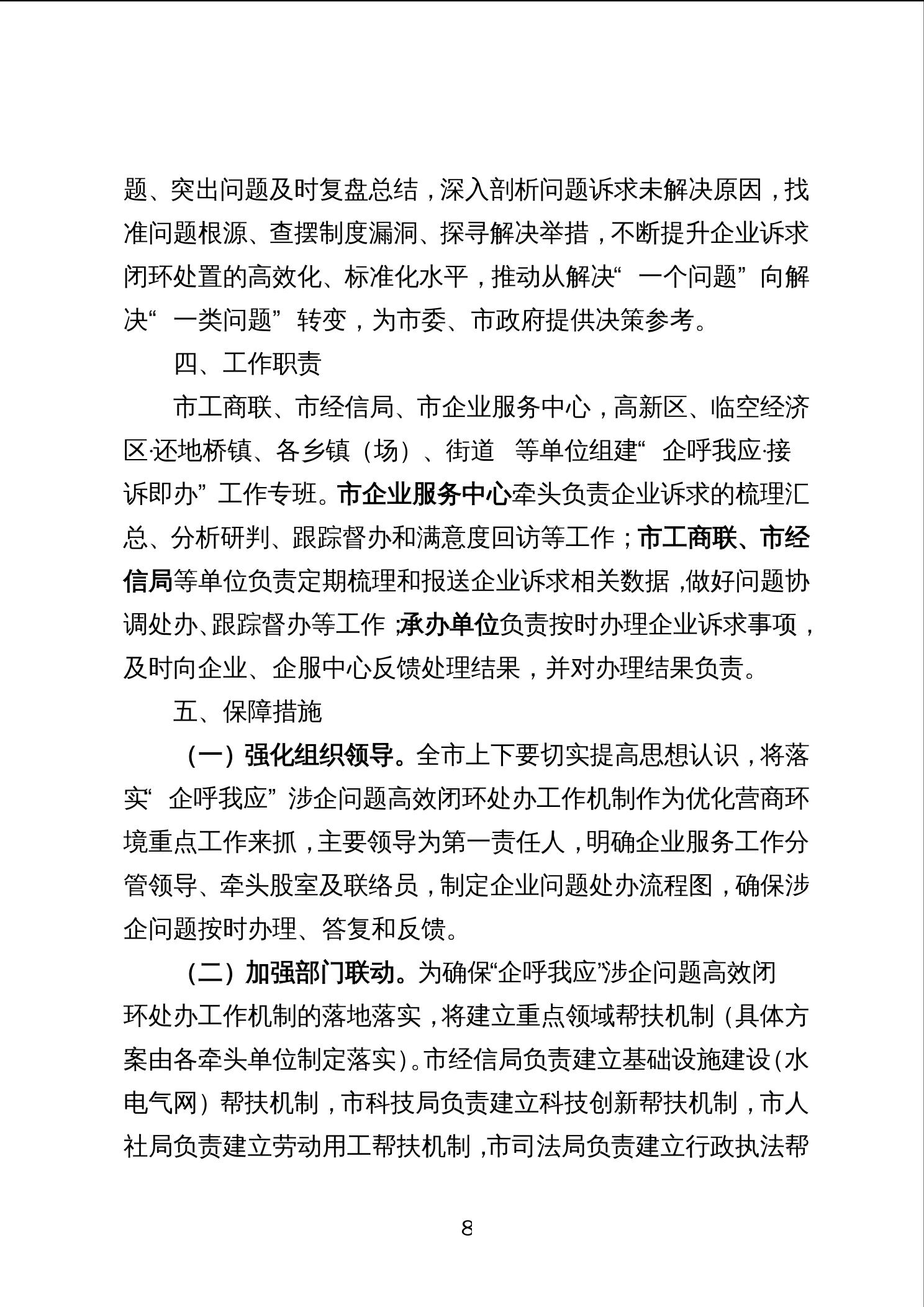 题、突出问题及时复盘总结，深入剖析问题诉求未解决原因，找准问题根源、查摆制度漏洞、探寻解决举措，不断提升企业诉求闭环处置的高效化、标准化水平，推动从解决“一个问题”向解决“一类问题”转变，为市委、市政府提供决策参考。

四、工作职责

市工商联、市经信局、市企业服务中心，高新区、临空经济区·还地桥镇、各乡镇（场）、街道 等单位组建“企呼我应·接诉即办”工作专班。市企业服务中心牵头负责企业诉求的梳理汇总、分析研判、跟踪督办和满意度回访等工作；市工商联、市经信局等单位负责定期梳理和报送企业诉求相关数据，做好问题协调处办、跟踪督办等工作；承办单位负责按时办理企业诉求事项，及时向企业、企服中心反馈处理结果，并对办理结果负责。

五、保障措施

（一）强化组织领导。全市上下要切实提高思想认识，将落实“企呼我应”涉企问题高效闭环处办工作机制作为优化营商环境重点工作来抓，主要领导为第一责任人，明确企业服务工作分管领导、牵头股室及联络员，制定企业问题处办流程图，确保涉企问题按时办理、答复和反馈。

（二）加强部门联动。为确保“企呼我应”涉企问题高效闭环处办工作机制的落地落实，将建立重点领域帮扶机制（具体方案由各牵头单位制定落实）。市经信局负责建立基础设施建设（水电气网）帮扶机制，市科技局负责建立科技创新帮扶机制，市人社局负责建立劳动用工帮扶机制，市司法局负责建立行政执法帮

8